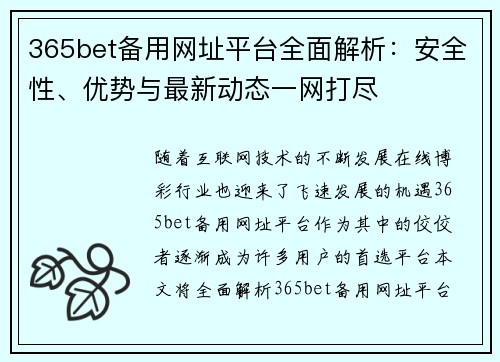 365bet备用网址平台全面解析：安全性、优势与最新动态一网打尽

随着互联网技术的不断发展在线博彩行业也迎来了飞速发展的机遇365bet备用网址平台作为其中的佼佼者逐渐成为许多用户的首选平台本文将全面解析365bet备用网址平台